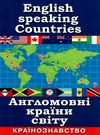 English speaking Countries

Англомовні країни світу

КРАЇНОЗНАВСТВО